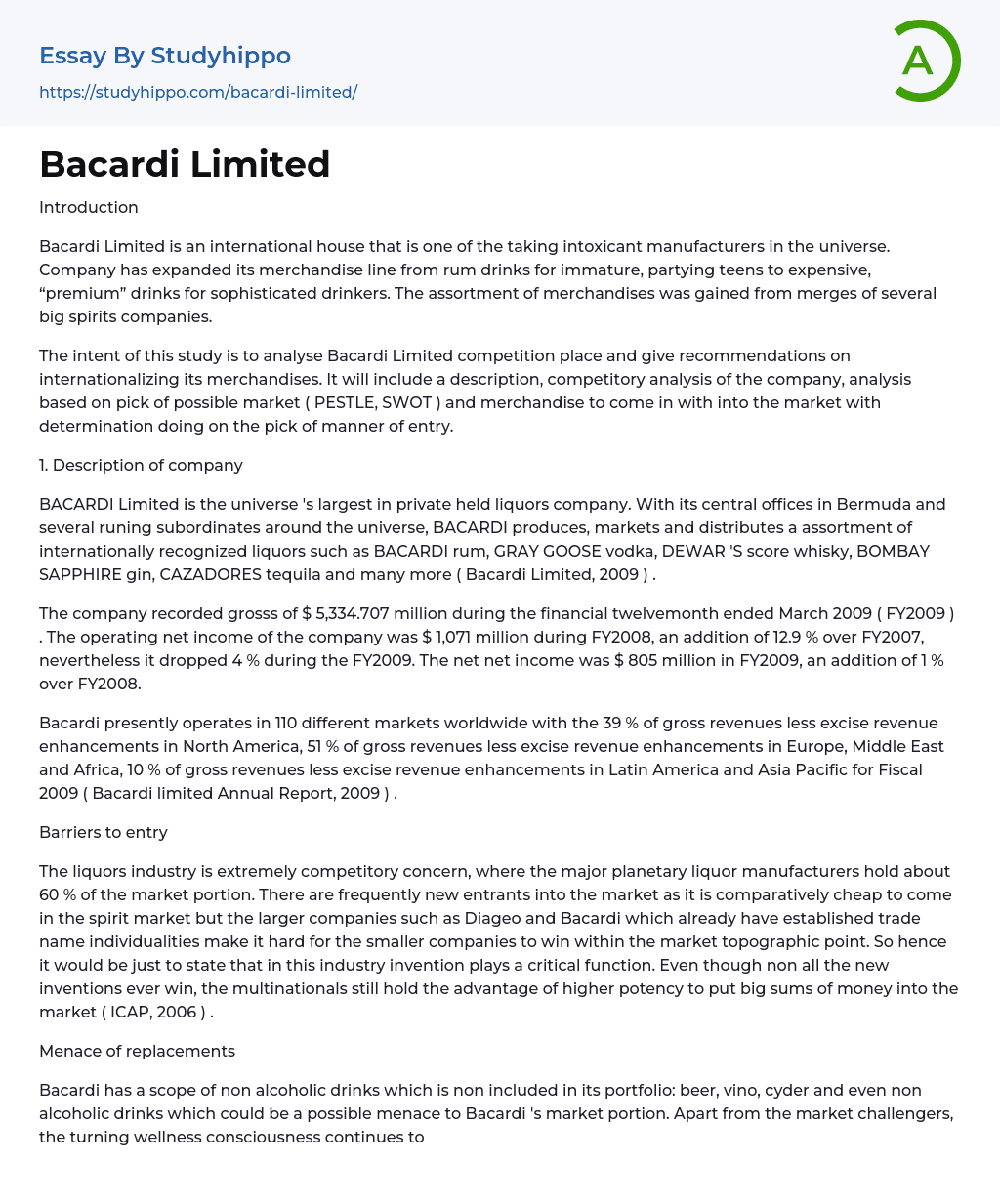 Essay By Studyhippo
https://studyhippo.com/bacardi-limited/

A

Bacardi Limited

Introduction

Bacardi Limited is an international house that is one of the taking intoxicant manufacturers in the universe. Company has expanded its merchandise line from rum drinks for immature, partying teens to expensive, “premium” drinks for sophisticated drinkers. The assortment of merchandises was gained from merges of several big spirits companies.

The intent of this study is to analyse Bacardi Limited competition place and give recommendations on internationalizing its merchandises. It will include a description, competitory analysis of the company, analysis based on pick of possible market ( PESTLE, SWOT ) and merchandise to come in with into the market with determination doing on the pick of manner of entry.

1. Description of company

BACARDI Limited is the universe 's largest in private held liquors company. With its central offices in Bermuda and several runing subordinates around the universe, BACARDI produces, markets and distributes a assortment of internationally recognized liquors such as BACARDI rum, GRAY GOOSE vodka, DEWAR 'S score whisky, BOMBAY SAPPHIRE gin, CAZADORES tequila and many more ( Bacardi Limited, 2009 ) .

The company recorded grosss of $ 5,334.707 million during the financial twelvemonth ended March 2009 ( FY2009 ) . The operating net income of the company was $ 1,071 million during FY2008, an addition of 12.9 % over FY2007, nevertheless it dropped 4 % during the FY2009. The net net income was $ 805 million in FY2009, an addition of 1 % over FY2008.

Bacardi presently operates in 110 different markets worldwide with the 39 % of gross revenues less excise revenue enhancements in North America, 51 % of gross revenues less excise revenue enhancements in Europe, Middle East and Africa, 10 % of gross revenues less excise revenue enhancements in Latin America and Asia Pacific for Fiscal 2009 ( Bacardi limited Annual Report, 2009 ) .

Barriers to entry

The liquors industry is extremely competitory concern, where the major planetary liquor manufacturers hold about 60 % of the market portion. There are frequently new entrants into the market as it is comparatively cheap to come in the spirit market but the larger companies such as Diageo and Bacardi which already have established trade name individualities make it hard for the smaller companies to win within the market topographic point. So hence it would be just to state that in this industry invention plays a critical function. Even though non all the new inventions ever win, the multinationals still hold the advantage of higher potency to put big sums of money into the market ( ICAP, 2006 ) .

Menace of replacements

Bacardi has a scope of non alcoholic drinks which is non included in its portfolio: beer, vino, cyder and even non alcoholic drinks which could be a possible menace to Bacardi 's market portion. Apart from the market challengers, the turning wellness consciousness continues to